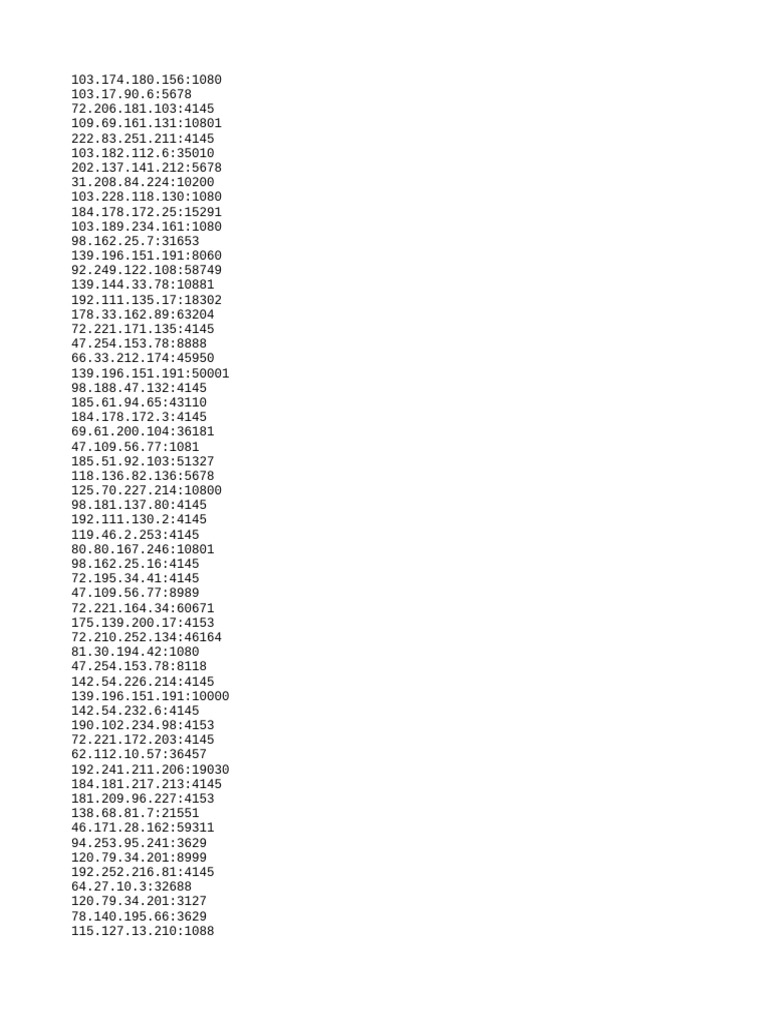 103.174.180.156:1080
103.17.90.6:5678
72.206.181.103:4145
109.69.161.131:10801
222.83.251.211:4145
103.182.112.6:35010
202.137.141.212:5678
31.208.84.224:10200
103.228.118.130:1080
184.178.172.25:15291
103.189.234.161:1080
98.162.25.7:31653
139.196.151.191:8060
92.249.122.108:58749
139.144.33.78:10881
192.111.135.17:18302
178.33.162.89:63204
72.221.171.135:4145
47.254.153.78:8888
66.33.212.174:45950
139.196.151.191:50001
98.188.47.132:4145
185.61.94.65:43110
184.178.172.3:4145
69.61.200.104:36181
47.109.56.77:1081
185.51.92.103:51327
118.136.82.136:5678
125.70.227.214:10800
98.181.137.80:4145
192.111.130.2:4145
119.46.2.253:4145
80.80.167.246:10801
98.162.25.16:4145
72.195.34.41:4145
47.109.56.77:8989
72.221.164.34:60671
175.139.200.17:4153
72.210.252.134:46164
81.30.194.42:1080
47.254.153.78:8118
142.54.226.214:4145
139.196.151.191:10000
142.54.232.6:4145
190.102.234.98:4153
72.221.172.203:4145
62.112.10.57:36457
192.241.211.206:19030
184.181.217.213:4145
181.209.96.227:4153
138.68.81.7:21551
46.171.28.162:59311
94.253.95.241:3629
120.79.34.201:8999
192.252.216.81:4145
64.27.10.3:32688
120.79.34.201:3127
78.140.195.66:3629
115.127.13.210:1088